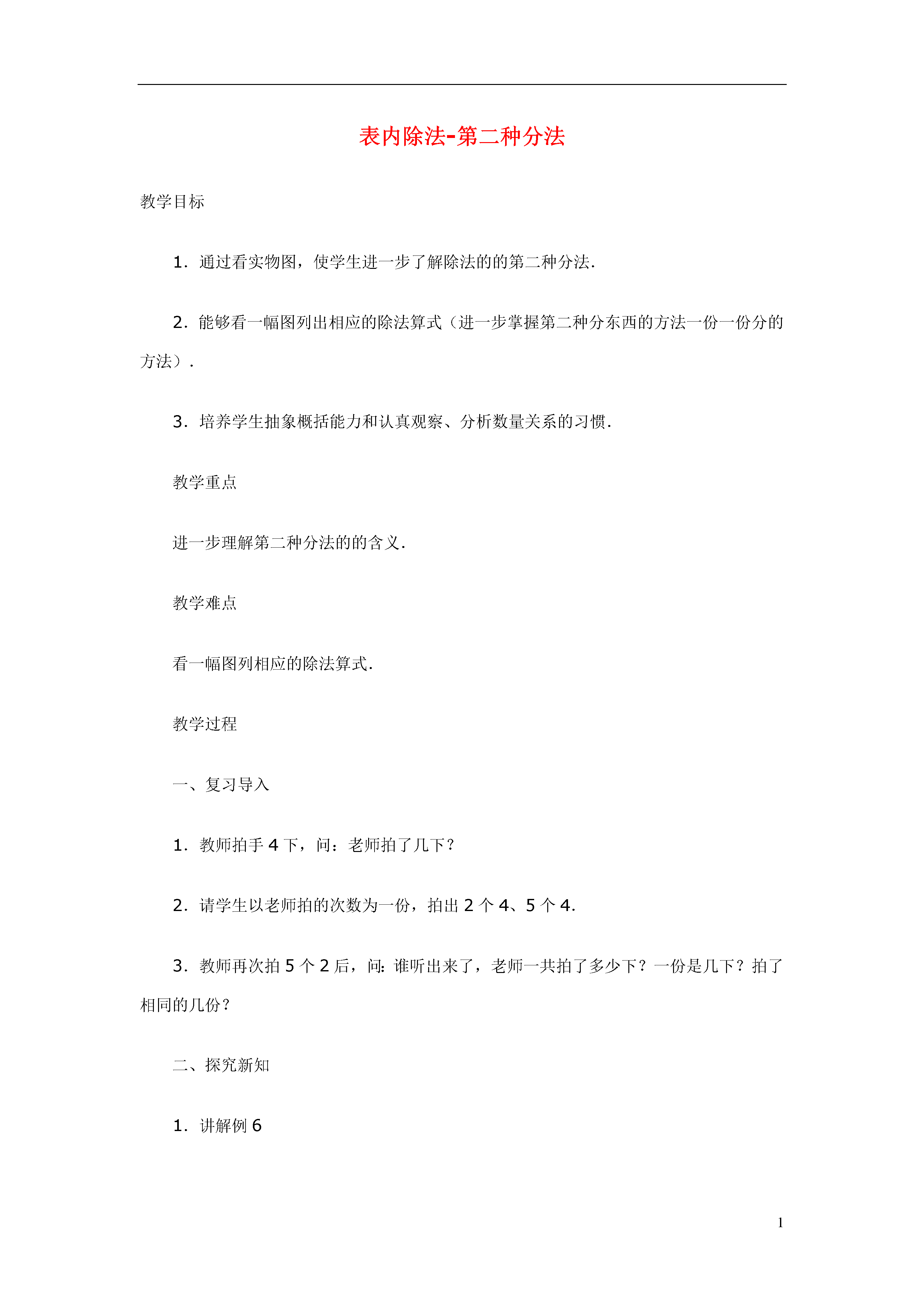 表内除法-第二种分法

教学目标

1．通过看实物图，使学生进一步了解除法的的第二种分法．

2．能够看一幅图列出相应的除法算式（进一步掌握第二种分东西的方法一份一份分的方法）．

3．培养学生抽象概括能力和认真观察、分析数量关系的习惯．

教学重点

进一步理解第二种分法的的含义．

教学难点

看一幅图列相应的除法算式．

教学过程

一、复习导入

1．教师拍手 4 下，问：老师拍了几下？

2．请学生以老师拍的次数为一份，拍出 2 个 4、5 个 4．

3．教师再次拍 5 个 2 后，问：谁听出来了，老师一共拍了多少下？一份是几下？拍了相同的几份？

二、探究新知

1．讲解例 6

1